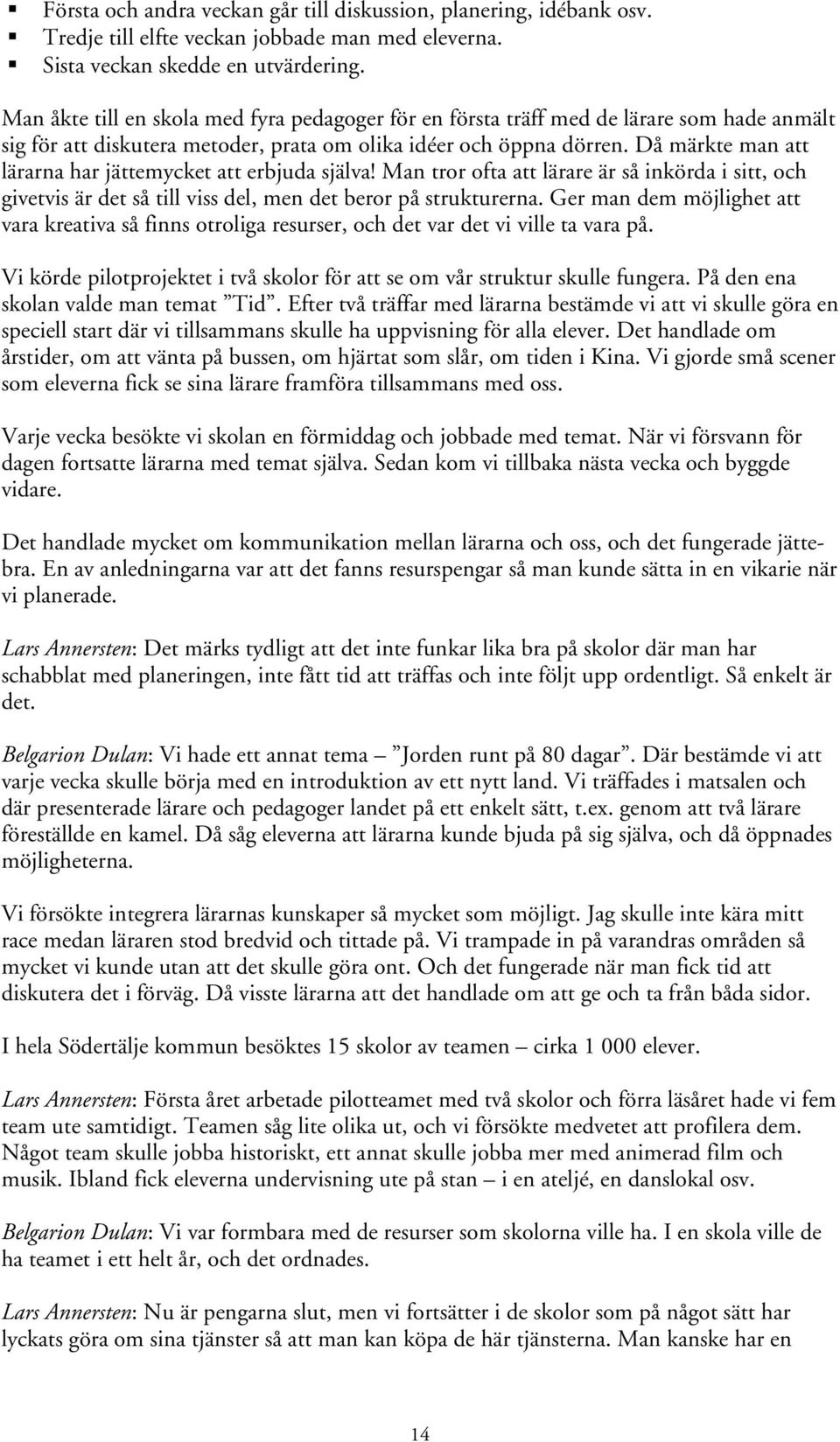 ▪ Första och andra veckan går till diskussion, planering, idébank osv.
▪ Tredje till elfte veckan jobbade man med eleverna.
▪ Sista veckan skedde en utvärdering.

Man åkte till en skola med fyra pedagoger för en första träff med de lärare som hade anmält sig för att diskutera metoder, prata om olika idéer och öppna dörren. Då märkte man att lärarna har jättemycket att erbjuda själva! Man tror ofta att lärare är så inkörda i sitt, och givetvis är det så till viss del, men det beror på strukturerna. Ger man dem möjlighet att vara kreativa så finns otroliga resurser, och det var det vi ville ta vara på.

Vi körde pilotprojektet i två skolor för att se om vår struktur skulle fungera. På den ena skolan valde man temat ”Tid”. Efter två träffar med lärarna bestämde vi att vi skulle göra en speciell start där vi tillsammans skulle ha uppvisning för alla elever. Det handlade om årstider, om att vänta på bussen, om hjärtat som slår, om tiden i Kina. Vi gjorde små scener som eleverna fick se sina lärare framföra tillsammans med oss.

Varje vecka besökte vi skolan en förmiddag och jobbade med temat. När vi försvann för dagen fortsatte lärarna med temat själva. Sedan kom vi tillbaka nästa vecka och byggde vidare.

Det handlade mycket om kommunikation mellan lärarna och oss, och det fungerade jättebra. En av anledningarna var att det fanns resurspengar så man kunde sätta in en vikarie när vi planerade.

Lars Annersten: Det märks tydligt att det inte funkar lika bra på skolor där man har schabblat med planeringen, inte fått tid att träffas och inte följt upp ordentligt. Så enkelt är det.

Belgarion Dulan: Vi hade ett annat tema – ”Jorden runt på 80 dagar”. Där bestämde vi att varje vecka skulle börja med en introduktion av ett nytt land. Vi träffades i matsalen och där presenterade lärare och pedagoger landet på ett enkelt sätt, t.ex. genom att två lärare föreställde en kamel. Då såg eleverna att lärarna kunde bjuda på sig själva, och då öppnades möjligheterna.

Vi försökte integrera lärarnas kunskaper så mycket som möjligt. Jag skulle inte köra mitt race medan läraren stod bredvid och tittade på. Vi trampade in på varandras områden så mycket vi kunde utan att det skulle göra ont. Och det fungerade när man fick tid att diskutera det i förväg. Då visste lärarna att det handlade om att ge och ta från båda sidor.

I hela Södertälje kommun besöktes 15 skolor av teamen – cirka 1 000 elever.

Lars Annersten: Första året arbetade pilotteamet med två skolor och förra läsåret hade vi fem team ute samtidigt. Teamen såg lite olika ut, och vi försökte medvetet att profilera dem. Något team skulle jobba historiskt, ett annat skulle jobba mer med animerad film och musik. Ibland fick eleverna undervisning ute på stan – i en ateljé, en danslokal osv.

Belgarion Dulan: Vi var formbara med de resurser som skolorna ville ha. I en skola ville de ha teamet i ett helt år, och det ordnades.

Lars Annersten: Nu är pengarna slut, men vi fortsätter i de skolor som på något sätt har lyckats göra om sina tjänster så att man kan köpa de här tjänsterna. Man kanske har en

14